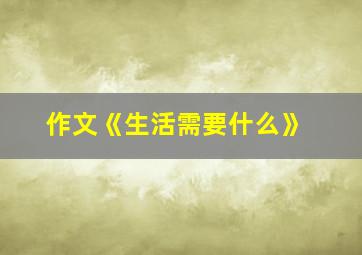 作文《生活需要什么》